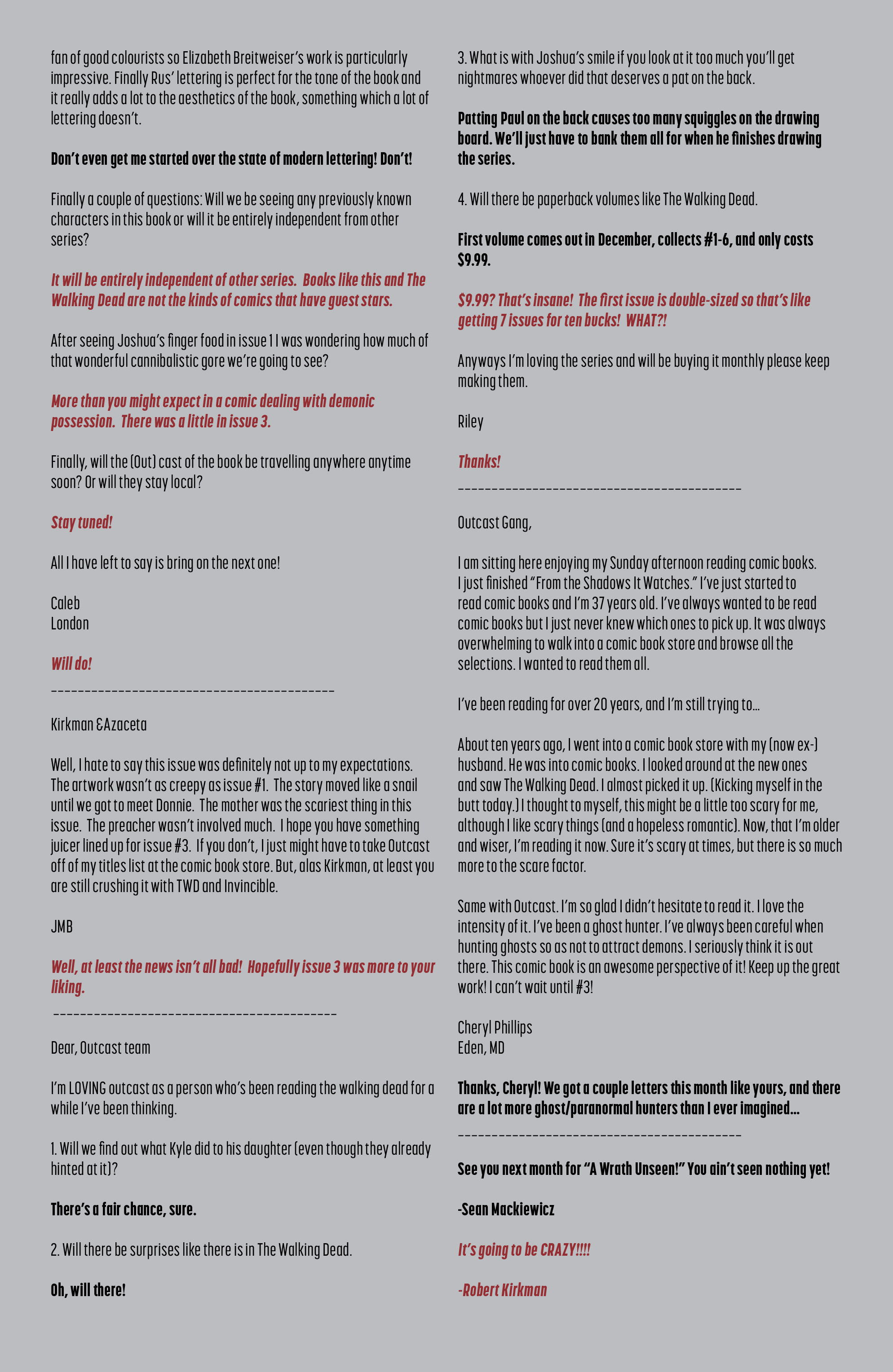 fan of good colourists so Elizabeth Breitweiser's work is particularly impressive. Finally Rus' lettering is perfect for the tone of the book and it really adds a lot to the aesthetics of the book, something which a lot of lettering doesn't.

Don't even get me started over the state of modern lettering! Don't!

Finally a couple of questions: Will we be seeing any previously known characters in this book or will it be entirely independent from other series?

It will be entirely independent of other series. Books like this and The Walking Dead are not the kinds of comics that have guest stars.

After seeing Joshua's finger food in issue 1 I was wondering how much of that wonderful cannibalistic gore we're going to see?

More than you might expect in a comic dealing with demonic possession. There was a little in issue 3.

Finally, will the (Out) cast of the book be travelling anywhere anytime soon? Or will they stay local?

Stay tuned!

All I have left to say is bring on the next one!

Caleb
London

Will do!
------------------------------------------

Kirkman &Azaceta

Well, I hate to say this issue was definitely not up to my expectations. The artwork wasn't as creepy as issue #1. The story moved like a snail until we got to meet Donnie. The mother was the scariest thing in this issue. The preacher wasn't involved much. I hope you have something juicer lined up for issue #3. If you don't, I just might have to take Outcast off of my titles list at the comic book store. But, alas Kirkman, at least you are still crushing it with TWD and Invincible.

JMB

Well, at least the news isn't all bad! Hopefully issue 3 was more to your liking.
------------------------------------------

Dear, Outcast team

I'm LOVING outcast as a person who's been reading the walking dead for a while I've been thinking.

1. Will we find out what Kyle did to his daughter (even though they already hinted at it)?

There's a fair chance, sure.

2. Will there be surprises like there is in The Walking Dead.

Oh, will there!

3. What is with Joshua's smile if you look at it too much you'll get nightmares whoever did that deserves a pat on the back.

Patting Paul on the back causes too many squiggles on the drawing board. We'll just have to bank them all for when he finishes drawing the series.

4. Will there be paperback volumes like The Walking Dead.

First volume comes out in December, collects #1-6, and only costs $9.99.

$9.99? That's insane! The first issue is double-sized so that's like getting 7 issues for ten bucks! WHAT?!

Anyways I'm loving the series and will be buying it monthly please keep making them.

Riley

Thanks!
------------------------------------------

Outcast Gang,

I am sitting here enjoying my Sunday afternoon reading comic books. I just finished "From the Shadows It Watches." I've just started to read comic books and I'm 37 years old. I've always wanted to be read comic books but I just never knew which ones to pick up. It was always overwhelming to walk into a comic book store and browse all the selections. I wanted to read them all.

I've been reading for over 20 years, and I'm still trying to...

About ten years ago, I went into a comic book store with my (now ex-) husband. He was into comic books. I looked around at the new ones and saw The Walking Dead. I almost picked it up. (Kicking myself in the butt today.) I thought to myself, this might be a little too scary for me, although I like scary things (and a hopeless romantic). Now, that I'm older and wiser, I'm reading it now. Sure it's scary at times, but there is so much more to the scare factor.

Same with Outcast. I'm so glad I didn't hesitate to read it. I love the intensity of it. I've been a ghost hunter. I've always been careful when hunting ghosts so as not to attract demons. I seriously think it is out there. This comic book is an awesome perspective of it! Keep up the great work! I can't wait until #3!

Cheryl Phillips
Eden, MD

Thanks, Cheryl! We got a couple letters this month like yours, and there are a lot more ghost/paranormal hunters than I ever imagined...
------------------------------------------

See you next month for "A Wrath Unseen!" You ain't seen nothing yet!

-Sean Mackiewicz

It's going to be CRAZY!!!!

-Robert Kirkman